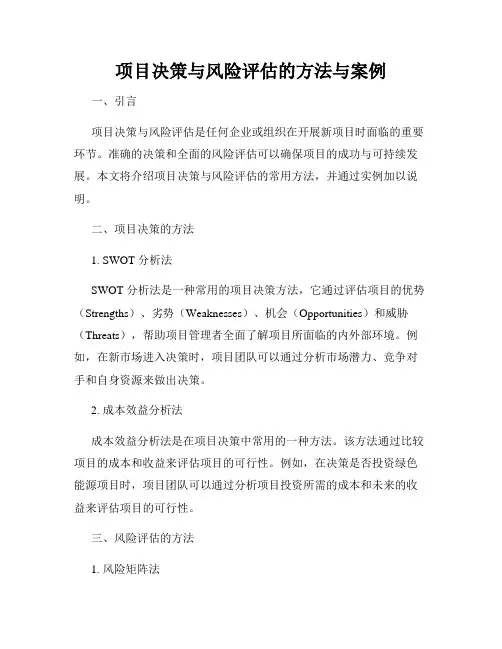 项目决策与风险评估的方法与案例

一、引言

项目决策与风险评估是任何企业或组织在开展新项目时面临的重要环节。准确的决策和全面的风险评估可以确保项目的成功与可持续发展。本文将介绍项目决策与风险评估的常用方法，并通过实例加以说明。

二、项目决策的方法

1. SWOT 分析法

SWOT 分析法是一种常用的项目决策方法，它通过评估项目的优势（Strengths）、劣势（Weaknesses）、机会（Opportunities）和威胁（Threats），帮助项目管理者全面了解项目所面临的内外部环境。例如，在新市场进入决策时，项目团队可以通过分析市场潜力、竞争对手和自身资源来做出决策。

2. 成本效益分析法

成本效益分析法是在项目决策中常用的一种方法。该方法通过比较项目的成本和收益来评估项目的可行性。例如，在决策是否投资绿色能源项目时，项目团队可以通过分析项目投资所需的成本和未来的收益来评估项目的可行性。

三、风险评估的方法

1. 风险矩阵法